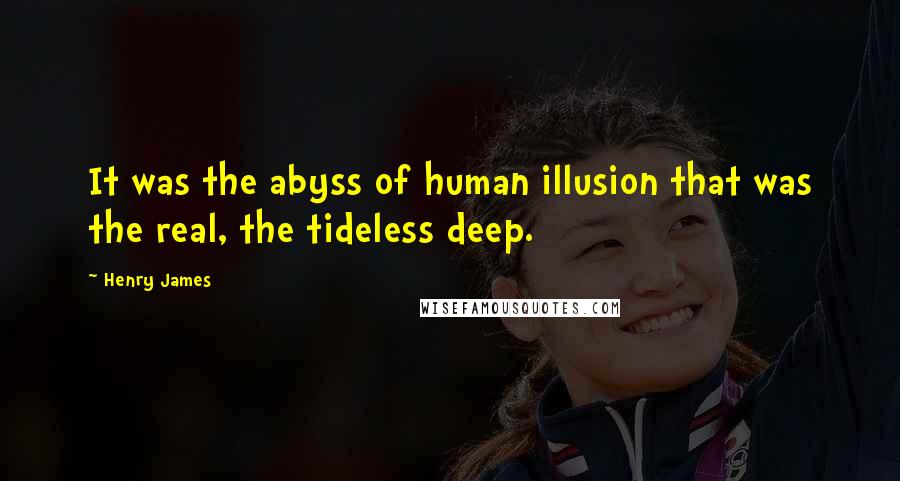 It was the abyss of human illusion that was the real, the tideless deep.

~ Henry James

WISEFAMOUSQUOTES.COM